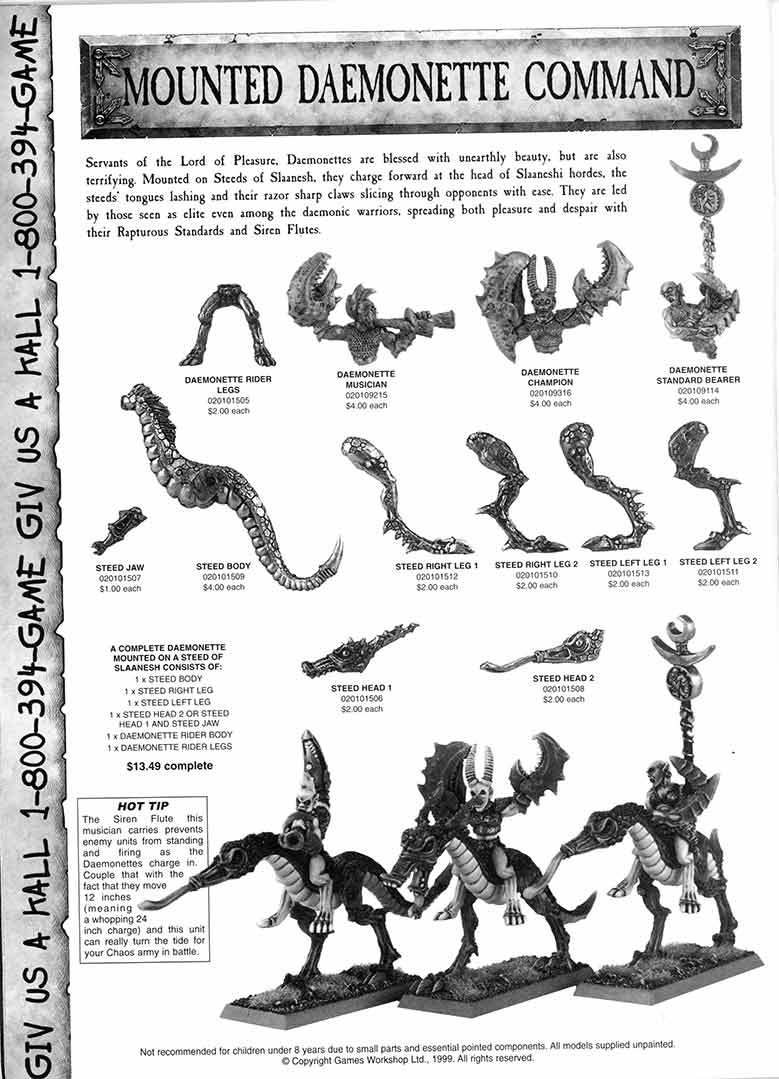 GIV US A KALL 1-800-394-GAME GIV US A KALL 1-800-394-GAME

MOUNTED DAEMONETTE COMMAND

Servants of the Lord of Pleasure, Daemonettes are blessed with unearthly beauty, but are also terrifying. Mounted on Steeds of Slaanesh, they charge forward at the head of Slaaneshi hordes, the steeds' tongues lashing and their razor sharp claws slicing through opponents with ease. They are led by those seen as elite even among the daemonic warriors, spreading both pleasure and despair with their Rapturous Standards and Siren Flutes.

DAEMONETTE RIDER LEGS
020101505
$2.00 each

DAEMONETTE MUSICIAN
020109215
$4.00 each

DAEMONETTE CHAMPION
020109316
$4.00 each

DAEMONETTE STANDARD BEARER
020109114
$4.00 each

STEED JAW
020101507
$1.00 each

STEED BODY
020101509
$4.00 each

STEED RIGHT LEG 1
020101512
$2.00 each

STEED RIGHT LEG 2
020101510
$2.00 each

STEED LEFT LEG 1
020101513
$2.00 each

STEED LEFT LEG 2
020101511
$2.00 each

A COMPLETE DAEMONETTE MOUNTED ON A STEED OF SLAANESH CONSISTS OF:
1 x STEED BODY
1 x STEED RIGHT LEG
1 x STEED LEFT LEG
1 x STEED HEAD 2 OR STEED HEAD 1 AND STEED JAW
1 x DAEMONETTE RIDER BODY
1 x DAEMONETTE RIDER LEGS
$13.49 complete

STEED HEAD 1
020101506
$2.00 each

STEED HEAD 2
020101508
$2.00 each

HOT TIP
The Siren Flute this musician carries prevents enemy units from standing and firing as the Daemonettes charge in. Couple that with the fact that they move 12 inches (meaning a whopping 24 inch charge) and this unit can really turn the tide for your Chaos army in battle.

Not recommended for children under 8 years due to small parts and essential pointed components. All models supplied unpainted.
© Copyright Games Workshop Ltd., 1999. All rights reserved.